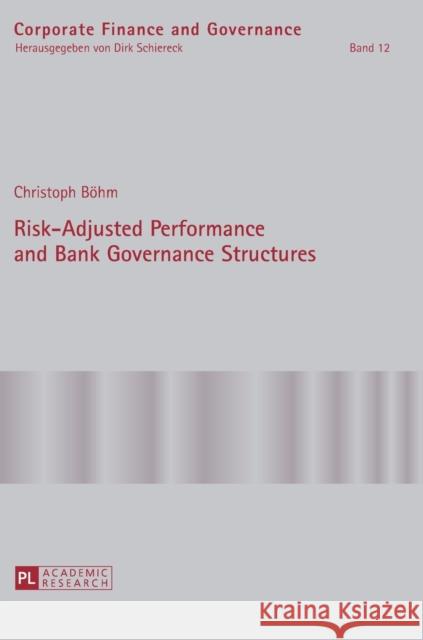 Corporate Finance and Governance
Herausgegeben von Dirk Schiereck
Band 12

Christoph Böhm

Risk-Adjusted Performance and Bank Governance Structures

PL ACADEMIC RESEARCH

Kraina Książek